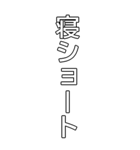 寝ショート